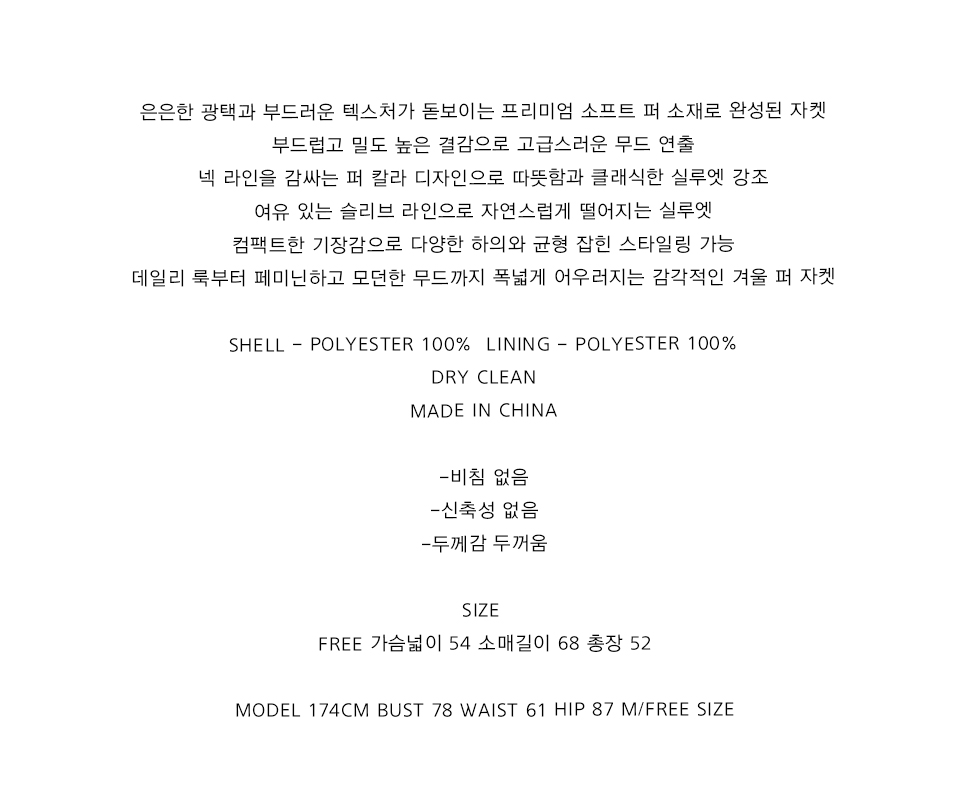 은은한 광택과 부드러운 텍스처가 돋보이는 프리미엄 소프트 퍼 소재로 완성된 자켓

부드럽고 밀도 높은 결감으로 고급스러운 무드 연출

넥 라인을 감싸는 퍼 칼라 디자인으로 따뜻함과 클래식한 실루엣 강조

여유 있는 슬리브 라인으로 자연스럽게 떨어지는 실루엣

컴팩트한 기장감으로 다양한 하의와 균형 잡힌 스타일링 가능

데일리 룩부터 페미닌하고 모던한 무드까지 폭넓게 어우러지는 감각적인 겨울 퍼 자켓

SHELL - POLYESTER 100% LINING - POLYESTER 100%

DRY CLEAN

MADE IN CHINA

-비침 없음

-신축성 없음

-두께감 두꺼움

SIZE

FREE 가슴넓이 54 소매길이 68 총장 52

MODEL 174CM BUST 78 WAIST 61 HIP 87 M/FREE SIZE